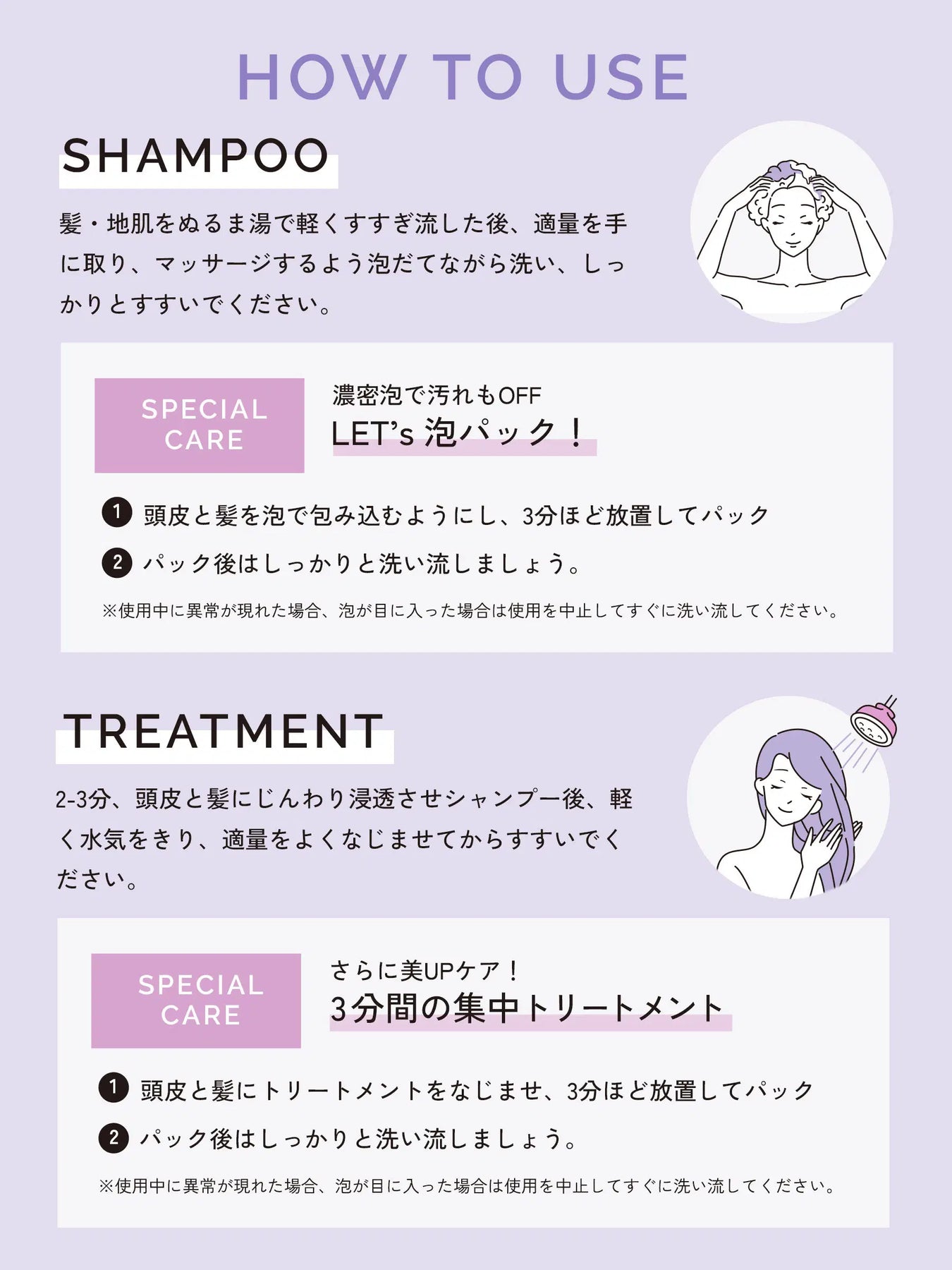 HOW TO USE

SHAMPOO

髪・地肌をぬるま湯で軽くすすぎ流した後、適量を手に取り、マッサージするよう泡だてながら洗い、しっかりとすすいでください。

SPECIAL CARE

濃密泡で汚れもOFF
LET's 泡パック！

1 頭皮と髪を泡で包み込むようにし、3分ほど放置してパック
2 パック後はしっかりと洗い流しましょう。

※使用中に異常が現れた場合、泡が目に入った場合は使用を中止してすぐに洗い流してください。

TREATMENT

2-3分、頭皮と髪にじんわり浸透させシャンプー後、軽く水気をきり、適量をよくなじませてからすすいでください。

SPECIAL CARE

さらに美UPケア！
3分間の集中トリートメント

1 頭皮と髪にトリートメントをなじませ、3分ほど放置してパック
2 パック後はしっかりと洗い流しましょう。

※使用中に異常が現れた場合、泡が目に入った場合は使用を中止してすぐに洗い流してください。